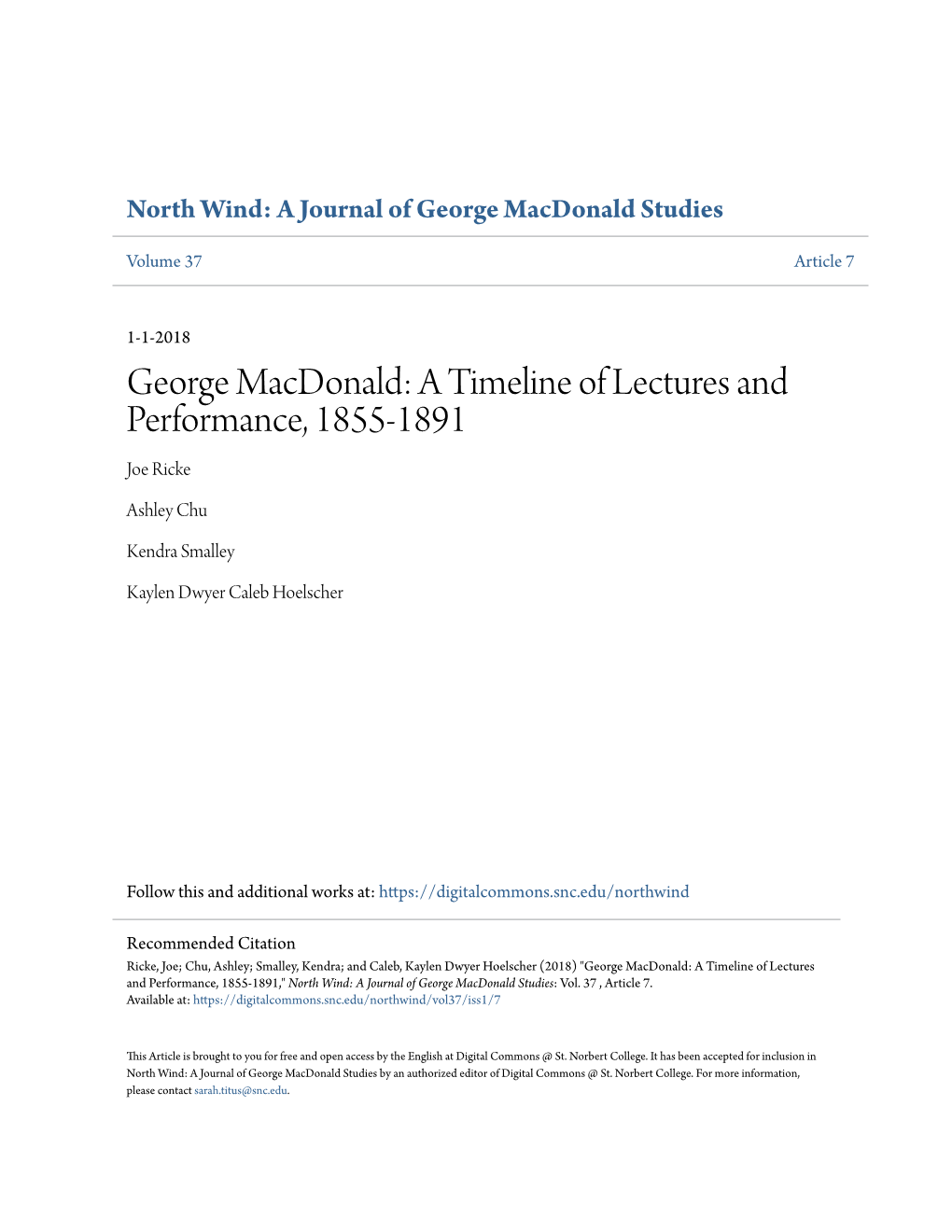 North Wind: A Journal of George MacDonald Studies

Volume 37

Article 7

1-1-2018

George MacDonald: A Timeline of Lectures and Performance, 1855-1891

Joe Ricke

Ashley Chu

Kendra Smalley

Kaylen Dwyer Caleb Hoelscher

Follow this and additional works at: https://digitalcommons.snc.edu/northwind

Recommended Citation

Ricke, Joe; Chu, Ashley; Smalley, Kendra; and Caleb, Kaylen Dwyer Hoelscher (2018) "George MacDonald: A Timeline of Lectures and Performance, 1855-1891," North Wind: A Journal of George MacDonald Studies: Vol. 37 , Article 7.
Available at: https://digitalcommons.snc.edu/northwind/vol37/iss1/7

This Article is brought to you for free and open access by the English at Digital Commons @ St. Norbert College. It has been accepted for inclusion in North Wind: A Journal of George MacDonald Studies by an authorized editor of Digital Commons @ St. Norbert College. For more information, please contact sarah.titus@snc.edu.